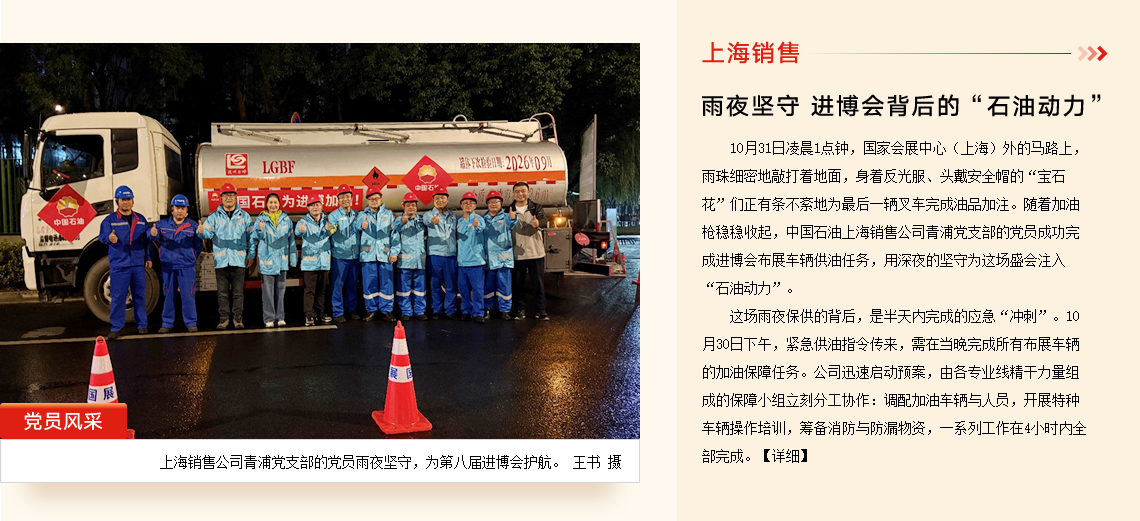 党员风采

上海销售公司青浦党支部的党员雨夜坚守，为第八届进博会护航。 王书 摄

上海销售

雨夜坚守 进博会背后的“石油动力”

10月31日凌晨1点钟，国家会展中心（上海）外的马路上，雨珠细密地敲打着地面，身着反光服、头戴安全帽的“宝石花”们正有条不紊地为最后一辆叉车完成油品加注。随着加油枪稳稳收起，中国石油上海销售公司青浦党支部的党员成功完成进博会布展车辆供油任务，用深夜的坚守为这场盛会注入“石油动力”。

这场雨夜保供的背后，是半天内完成的应急“冲刺”。10月30日下午，紧急供油指令传来，需在当晚完成所有布展车辆的加油保障任务。公司迅速启动预案，由各专业线精干力量组成的保障小组立刻分工协作：调配加油车辆与人员，开展特种车辆操作培训，筹备消防与防漏物资，一系列工作在4小时内全部完成。【详细】